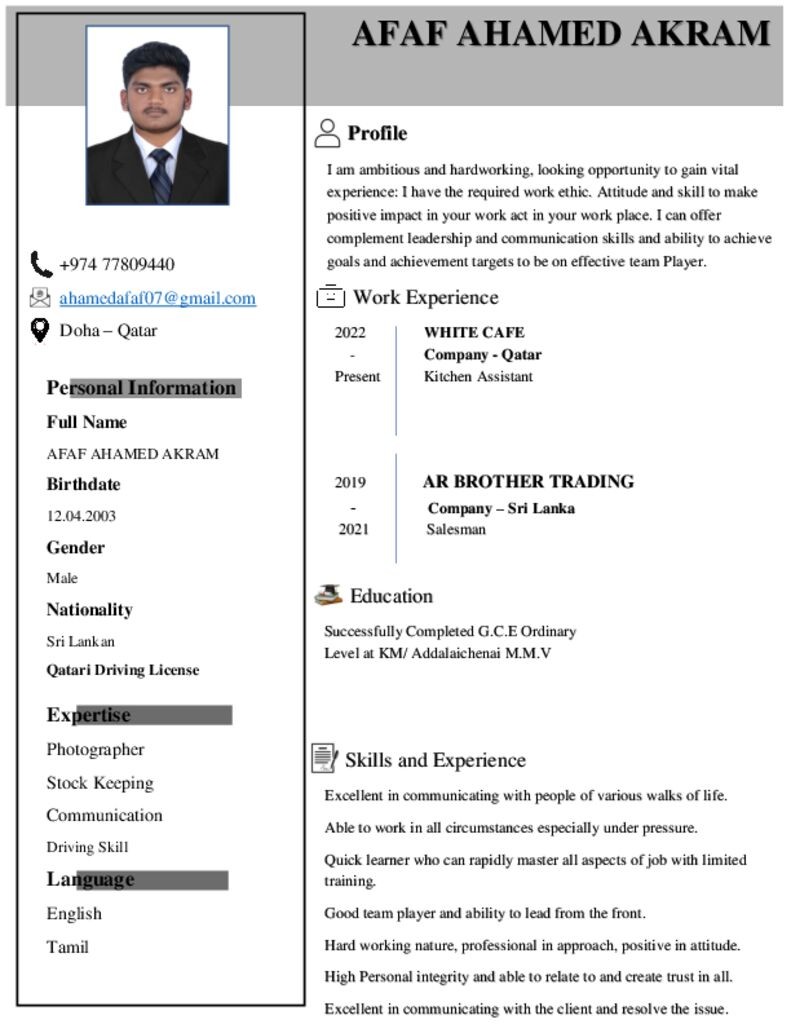 AFAF AHAMED AKRAM

+974 77809440

ahamedafaf07@gmail.com

Doha – Qatar

Personal Information

Full Name

AFAF AHAMED AKRAM

Birthdate

12.04.2003

Gender

Male

Nationality

Sri Lankan

Qatari Driving License

Expertise

Photographer

Stock Keeping

Communication

Driving Skill

Language

English

Tamil

Profile

I am ambitious and hardworking, looking opportunity to gain vital experience: I have the required work ethic. Attitude and skill to make positive impact in your work act in your work place. I can offer complement leadership and communication skills and ability to achieve goals and achievement targets to be on effective team Player.

Work Experience

2022 - Present

WHITE CAFE
Company - Qatar
Kitchen Assistant

2019 - 2021

AR BROTHER TRADING
Company – Sri Lanka
Salesman

Education

Successfully Completed G.C.E Ordinary Level at KM/ Addalaichenai M.M.V

Skills and Experience

Excellent in communicating with people of various walks of life.

Able to work in all circumstances especially under pressure.

Quick learner who can rapidly master all aspects of job with limited training.

Good team player and ability to lead from the front.

Hard working nature, professional in approach, positive in attitude.

High Personal integrity and able to relate to and create trust in all.

Excellent in communicating with the client and resolve the issue.